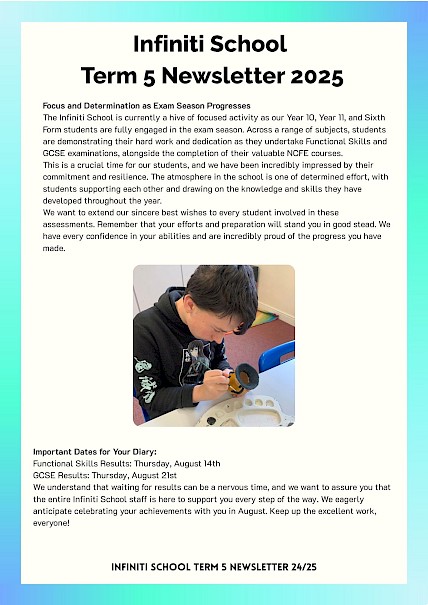 Infiniti School
Term 5 Newsletter 2025

Focus and Determination as Exam Season Progresses
The Infiniti School is currently a hive of focused activity as our Year 10, Year 11, and Sixth Form students are fully engaged in the exam season. Across a range of subjects, students are demonstrating their hard work and dedication as they undertake Functional Skills and GCSE examinations, alongside the completion of their valuable NCFE courses.
This is a crucial time for our students, and we have been incredibly impressed by their commitment and resilience. The atmosphere in the school is one of determined effort, with students supporting each other and drawing on the knowledge and skills they have developed throughout the year.
We want to extend our sincere best wishes to every student involved in these assessments. Remember that your efforts and preparation will stand you in good stead. We have every confidence in your abilities and are incredibly proud of the progress you have made.

Important Dates for Your Diary:
Functional Skills Results: Thursday, August 14th
GCSE Results: Thursday, August 21st
We understand that waiting for results can be a nervous time, and we want to assure you that the entire Infiniti School staff is here to support you every step of the way. We eagerly anticipate celebrating your achievements with you in August. Keep up the excellent work, everyone!

INFINITI SCHOOL TERM 5 NEWSLETTER 24/25